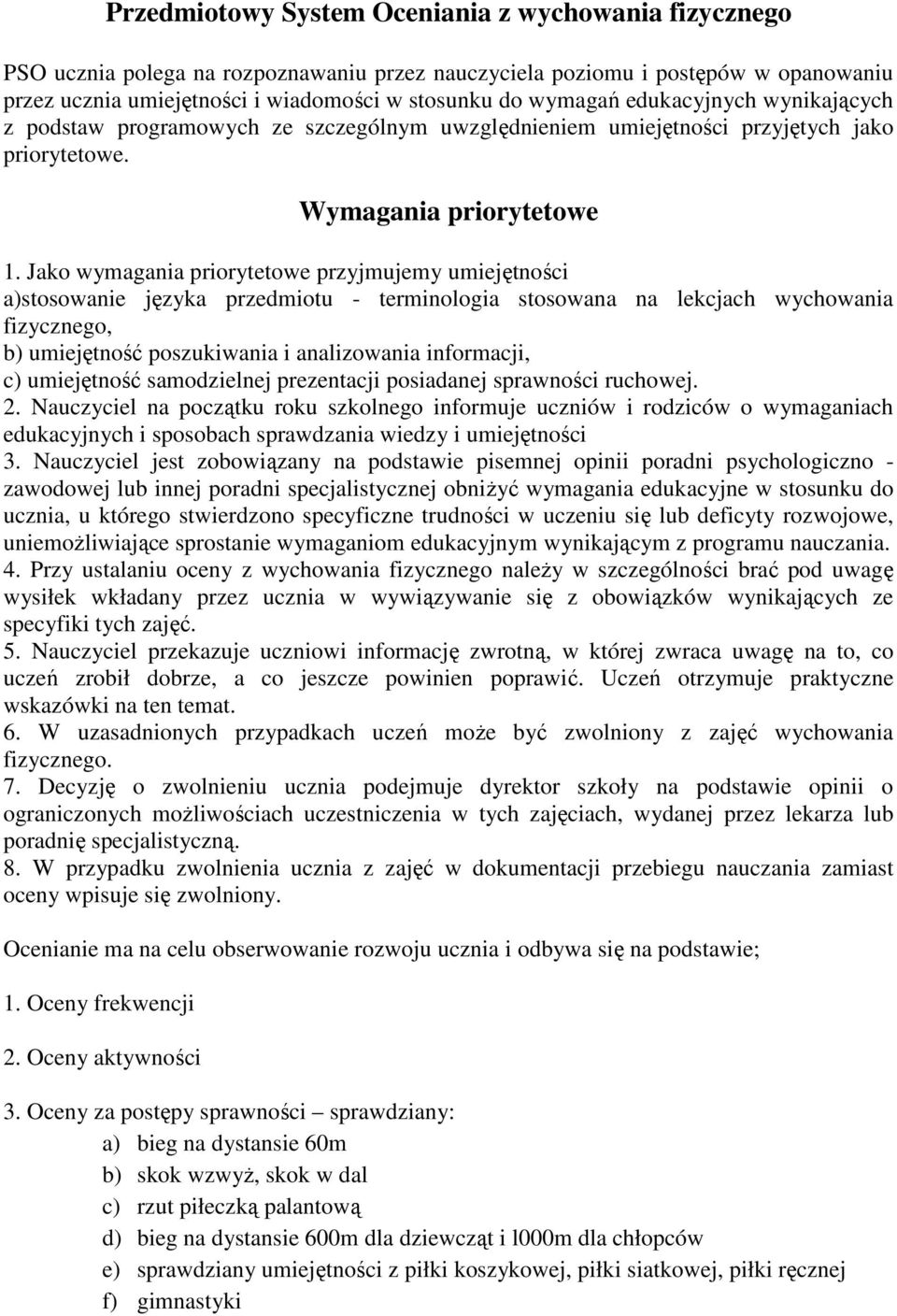 Przedmiotowy System Oceniania z wychowania fizycznego

PSO ucznia polega na rozpoznawaniu przez nauczyciela poziomu i postępów w opanowaniu przez ucznia umiejętności i wiadomości w stosunku do wymagań edukacyjnych wynikających z podstaw programowych ze szczególnym uwzględnieniem umiejętności przyjętych jako priorytetowe.

Wymagania priorytetowe

1. Jako wymagania priorytetowe przyjmujemy umiejętności
a)stosowanie języka przedmiotu - terminologia stosowana na lekcjach wychowania fizycznego,
b) umiejętność poszukiwania i analizowania informacji,
c) umiejętność samodzielnej prezentacji posiadanej sprawności ruchowej.
2. Nauczyciel na początku roku szkolnego informuje uczniów i rodziców o wymaganiach edukacyjnych i sposobach sprawdzania wiedzy i umiejętności
3. Nauczyciel jest zobowiązany na podstawie pisemnej opinii poradni psychologiczno - zawodowej lub innej poradni specjalistycznej obniżyć wymagania edukacyjne w stosunku do ucznia, u którego stwierdzono specyficzne trudności w uczeniu się lub deficyty rozwojowe, uniemożliwiające sprostanie wymaganiom edukacyjnym wynikającym z programu nauczania.
4. Przy ustalaniu oceny z wychowania fizycznego należy w szczególności brać pod uwagę wysiłek wkładany przez ucznia w wywiązywanie się z obowiązków wynikających ze specyfiki tych zajęć.
5. Nauczyciel przekazuje uczniowi informację zwrotną, w której zwraca uwagę na to, co uczeń zrobił dobrze, a co jeszcze powinien poprawić. Uczeń otrzymuje praktyczne wskazówki na ten temat.
6. W uzasadnionych przypadkach uczeń może być zwolniony z zajęć wychowania fizycznego.
7. Decyzję o zwolnieniu ucznia podejmuje dyrektor szkoły na podstawie opinii o ograniczonych możliwościach uczestniczenia w tych zajęciach, wydanej przez lekarza lub poradnię specjalistyczną.
8. W przypadku zwolnienia ucznia z zajęć w dokumentacji przebiegu nauczania zamiast oceny wpisuje się zwolniony.

Ocenianie ma na celu obserwowanie rozwoju ucznia i odbywa się na podstawie;

1. Oceny frekwencji

2. Oceny aktywności

3. Oceny za postępy sprawności – sprawdziany:
a) bieg na dystansie 60m
b) skok wzwyż, skok w dal
c) rzut piłeczką palantową
d) bieg na dystansie 600m dla dziewcząt i l000m dla chłopców
e) sprawdziany umiejętności z piłki koszykowej, piłki siatkowej, piłki ręcznej
f) gimnastyki